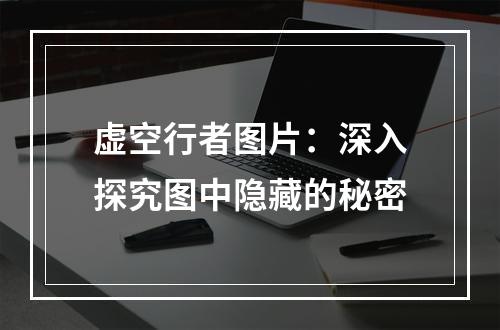 虚空行者图片：深入探究图中隐藏的秘密